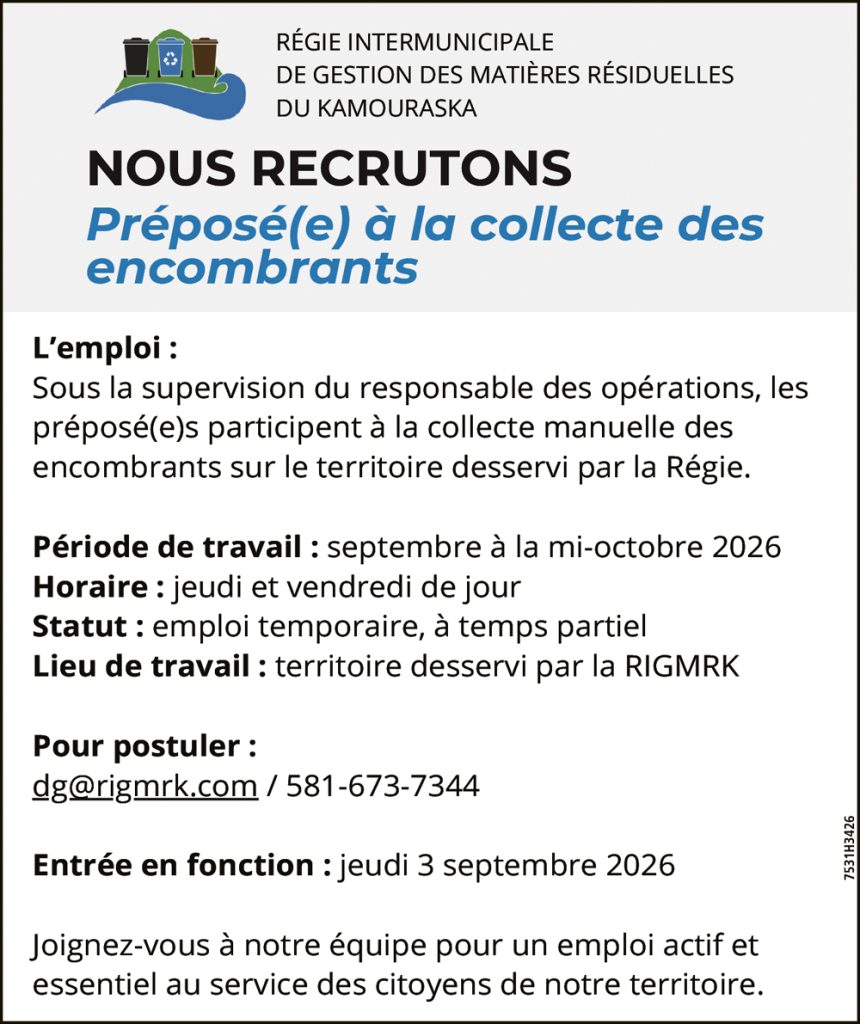 RÉGIE INTERMUNICIPALE
DE GESTION DES MATIÈRES RÉSIDUELLES
DU KAMOURASKA

NOUS RECRUTONS
Préposé(e) à la collecte des encombrants

L'emploi :
Sous la supervision du responsable des opérations, les préposé(e)s participent à la collecte manuelle des encombrants sur le territoire desservi par la Régie.

Période de travail : septembre à la mi-octobre 2026
Horaire : jeudi et vendredi de jour
Statut : emploi temporaire, à temps partiel
Lieu de travail : territoire desservi par la RIGMRK

Pour postuler :
dg@rigmrk.com / 581-673-7344

Entrée en fonction : jeudi 3 septembre 2026

Joignez-vous à notre équipe pour un emploi actif et essentiel au service des citoyens de notre territoire.

7531H3426